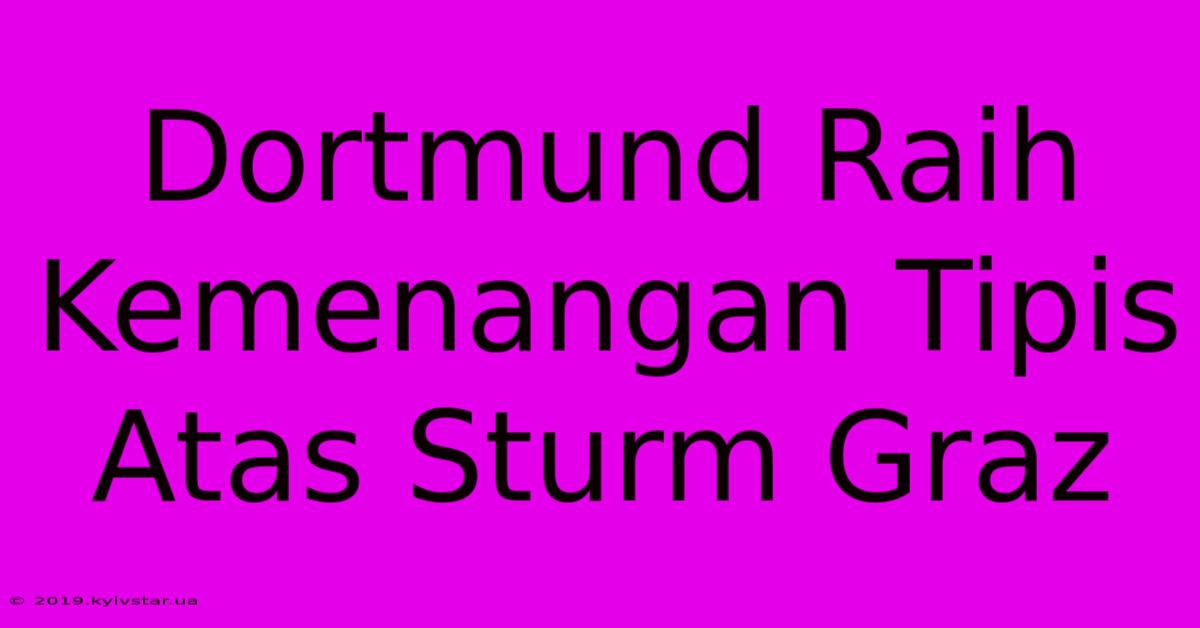 Dortmund Raih Kemenangan Tipis Atas Sturm Graz

© 2019.kyivstar.ua